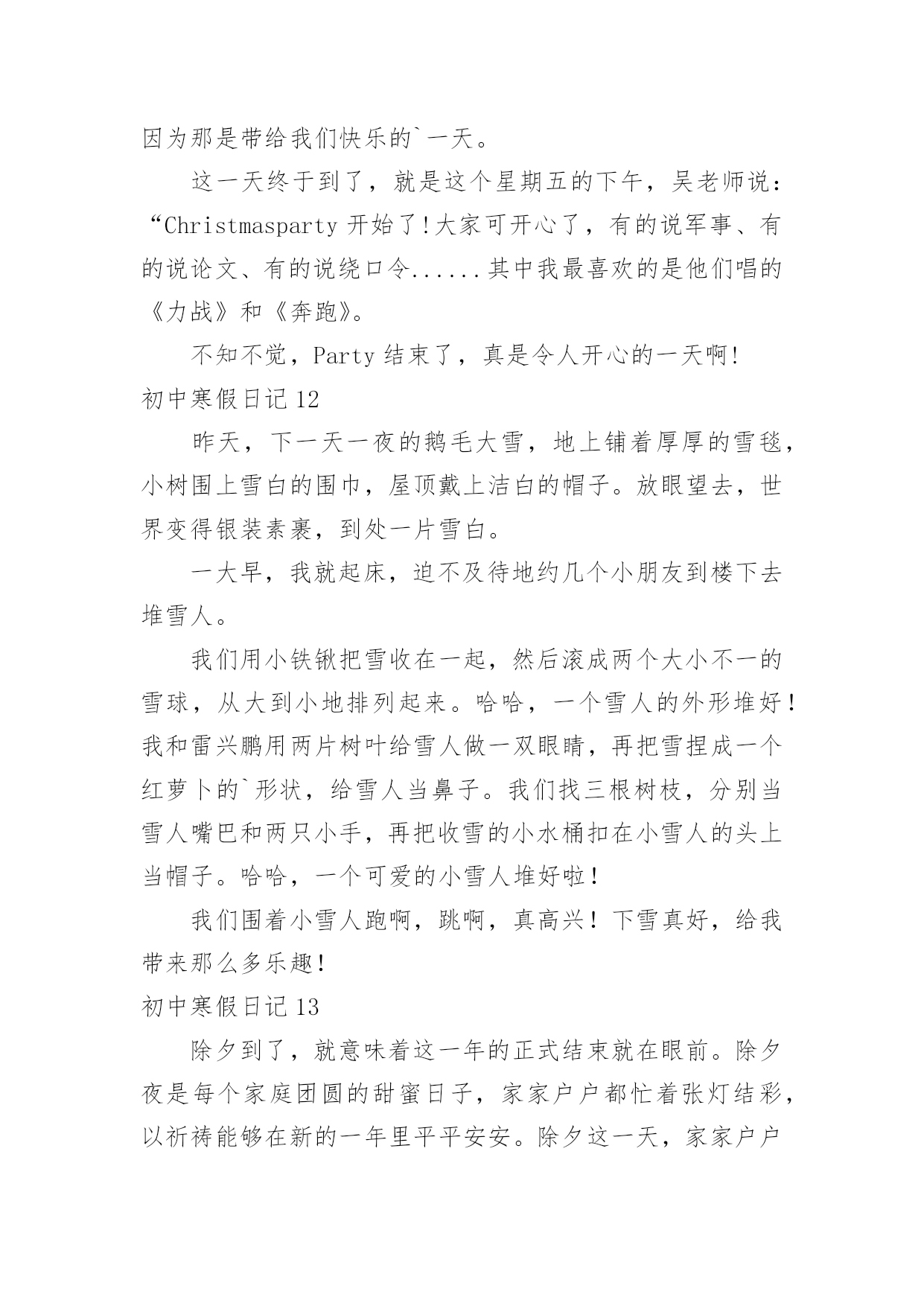 因为那是带给我们快乐的`一天。

这一天终于到了，就是这个星期五的下午，吴老师说：“Christmasparty 开始了!大家可开心了，有的说军事、有的说论文、有的说绕口令......其中我最喜欢的是他们唱的《力战》和《奔跑》。

不知不觉，Party 结束了，真是令人开心的一天啊!

初中寒假日记 12

昨天，下一天一夜的鹅毛大雪，地上铺着厚厚的雪毯，小树围上雪白的围巾，屋顶戴上洁白的帽子。放眼望去，世界变得银装素裹，到处一片雪白。

一大早，我就起床，迫不及待地约几个小朋友到楼下去堆雪人。

我们用小铁锹把雪收在一起，然后滚成两个大小不一的雪球，从大到小地排列起来。哈哈，一个雪人的外形堆好！我和雷兴鹏用两片树叶给雪人做一双眼睛，再把雪捏成一个红萝卜的`形状，给雪人当鼻子。我们找三根树枝，分别当雪人嘴巴和两只小手，再把收雪的小水桶扣在小雪人的头上当帽子。哈哈，一个可爱的小雪人堆好啦！

我们围着小雪人跑啊，跳啊，真高兴！下雪真好，给我带来那么多乐趣!

初中寒假日记 13

除夕到了，就意味着这一年的正式结束就在眼前。除夕夜是每个家庭团圆的甜蜜日子，家家户户都忙着张灯结彩，以祈祷能够在新的一年里平平安安。除夕这一天，家家户户